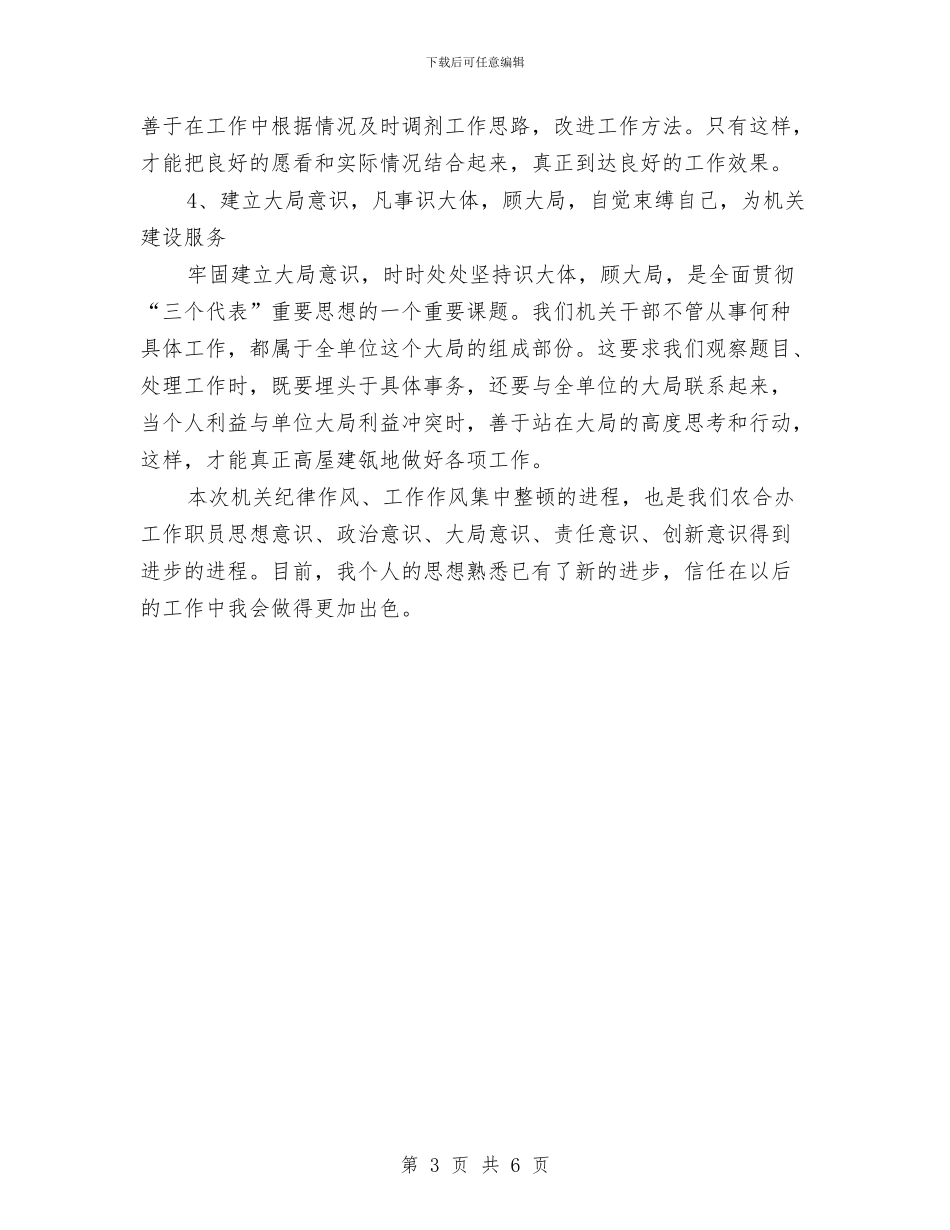 下载后可任意编辑

善于在工作中根据情况及时调剂工作思路，改进工作方法。只有这样，才能把良好的愿看和实际情况结合起来，真正到达良好的工作效果。

4、建立大局意识，凡事识大体，顾大局，自觉束缚自己，为机关建设服务

牢固建立大局意识，时时处处坚持识大体，顾大局，是全面贯彻“三个代表”重要思想的一个重要课题。我们机关干部不管从事何种具体工作，都属于全单位这个大局的组成部份。这要求我们观察题目、处理工作时，既要埋头于具体事务，还要与全单位的大局联系起来，当个人利益与单位大局利益冲突时，善于站在大局的高度思考和行动，这样，才能真正高屋建瓴地做好各项工作。

本次机关纪律作风、工作作风集中整顿的进程，也是我们农合办工作职员思想意识、政治意识、大局意识、责任意识、创新意识得到进步的进程。目前，我个人的思想熟悉已有了新的进步，信任在以后的工作中我会做得更加出色。

第 3 页 共 6 页